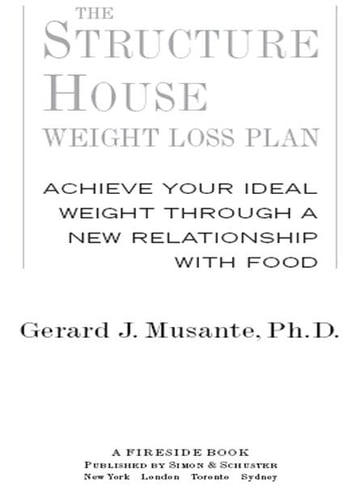 THE
STRUCTURE
HOUSE
WEIGHT LOSS PLAN

ACHIEVE YOUR IDEAL WEIGHT THROUGH A NEW RELATIONSHIP WITH FOOD

Gerard J. Musante, Ph.D.

A FIRESIDE BOOK
PUBLISHED BY SIMON & SCHUSTER
New York London Toronto Sydney